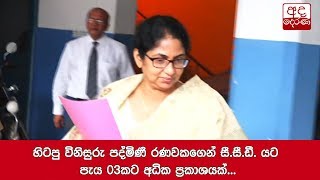 අද දෙරණ

හිටපු විනිසුරු පද්මිණී රණවකගෙන් සී.සී.ඩී. යට පැය 03කට අධික ප්‍රකාශයක්...